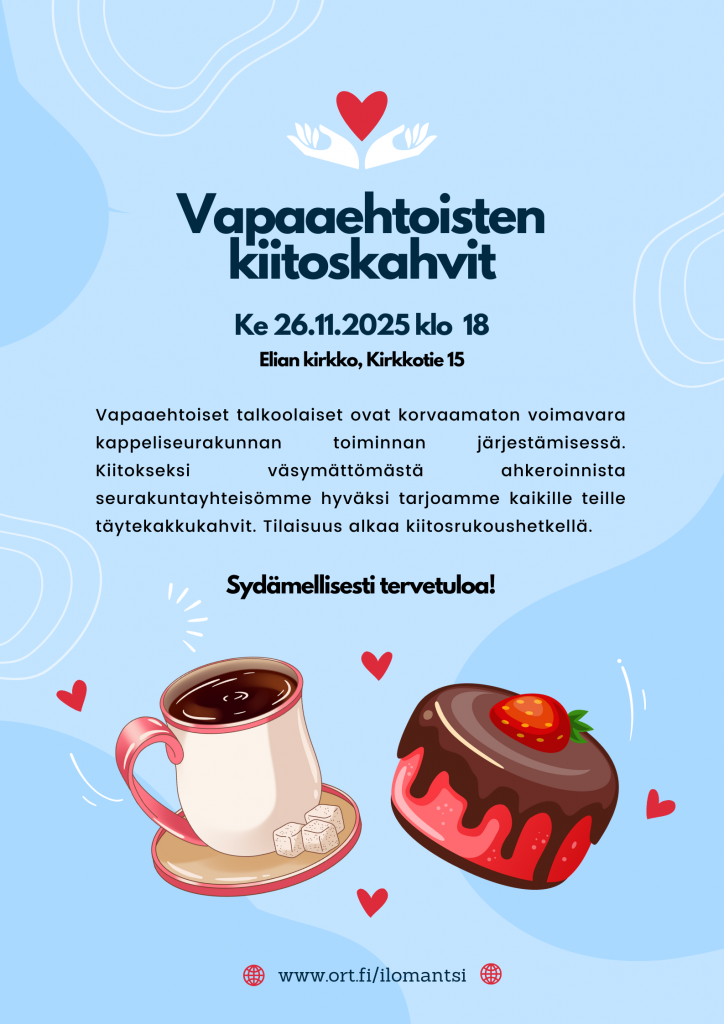 Vapaaehtoisten kiitoskahvit

Ke 26.11.2025 klo 18

Elian kirkko, Kirkkotie 15

Vapaaehtoiset talkoolaiset ovat korvaamaton voimavara kappeliseurakunnan toiminnan järjestämisessä. Kiitokseksi väsymättömästä ahkeroinnista seurakuntayhteisömme hyväksi tarjoamme kaikille teille täytekakkukahvit. Tilaisuus alkaa kiitosrukoushetkellä.

Sydämellisesti tervetuloa!

www.ort.fi/ilomantsi